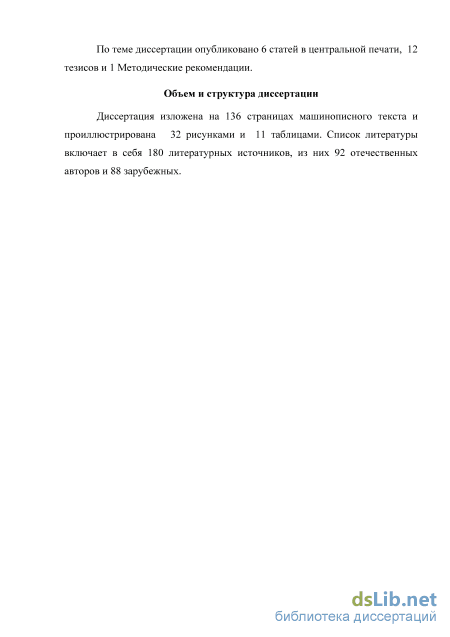 По теме диссертации опубликовано 6 статей в центральной печати, 12 тезисов и 1 Методические рекомендации.

Объем и структура диссертации

Диссертация изложена на 136 страницах машинописного текста и проиллюстрирована 32 рисунками и 11 таблицами. Список литературы включает в себя 180 литературных источников, из них 92 отечественных авторов и 88 зарубежных.

dsLib.net
библиотека диссертаций